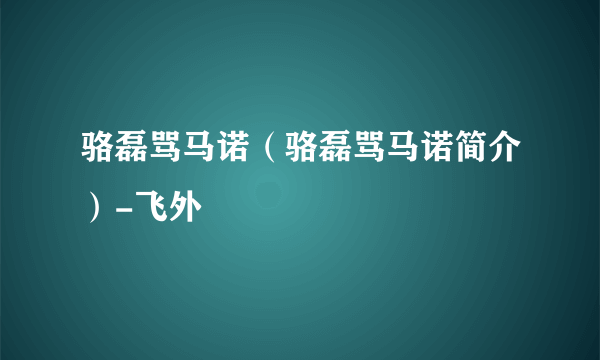 骆磊骂马诺（骆磊骂马诺简介）-飞外